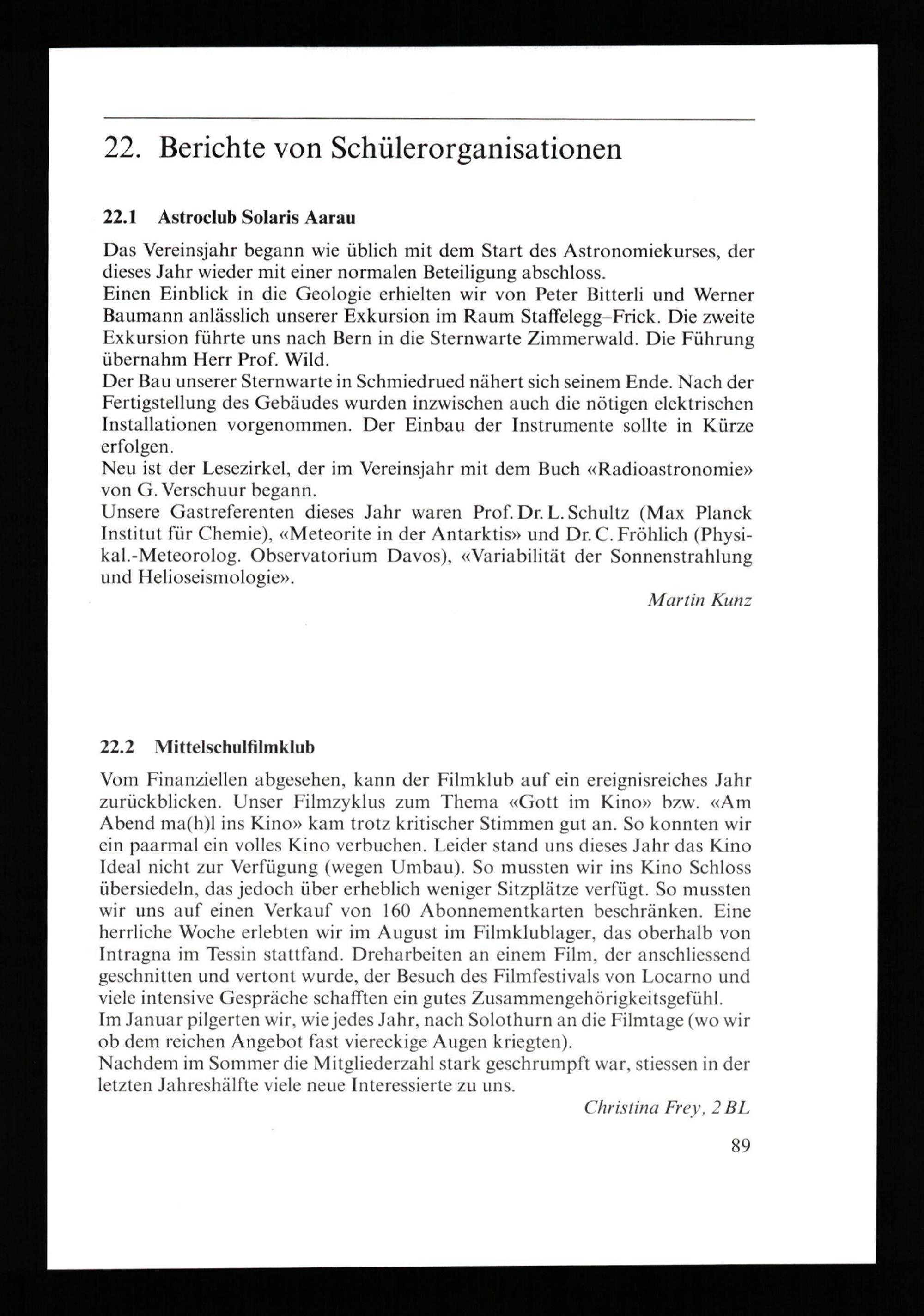 22. Berichte von Schülerorganisationen

22.1 Astroclub Solaris Aarau

Das Vereinsjahr begann wie üblich mit dem Start des Astronomiekurses, der dieses Jahr wieder mit einer normalen Beteiligung abschloss.
Einen Einblick in die Geologie erhielten wir von Peter Bitterli und Werner Baumann anlässlich unserer Exkursion im Raum Staffelegg–Frick. Die zweite Exkursion führte uns nach Bern in die Sternwarte Zimmerwald. Die Führung übernahm Herr Prof. Wild.
Der Bau unserer Sternwarte in Schmiedrued nähert sich seinem Ende. Nach der Fertigstellung des Gebäudes wurden inzwischen auch die nötigen elektrischen Installationen vorgenommen. Der Einbau der Instrumente sollte in Kürze erfolgen.
Neu ist der Lesezirkel, der im Vereinsjahr mit dem Buch «Radioastronomie» von G. Verschuur begann.
Unsere Gastreferenten dieses Jahr waren Prof. Dr. L. Schultz (Max Planck Institut für Chemie), «Meteorite in der Antarktis» und Dr. C. Fröhlich (Physikal.-Meteorolog. Observatorium Davos), «Variabilität der Sonnenstrahlung und Helioseismologie».

Martin Kunz

22.2 Mittelschulfilmklub

Vom Finanziellen abgesehen, kann der Filmklub auf ein ereignisreiches Jahr zurückblicken. Unser Filmzyklus zum Thema «Gott im Kino» bzw. «Am Abend ma(h)l ins Kino» kam trotz kritischer Stimmen gut an. So konnten wir ein paarmal ein volles Kino verbuchen. Leider stand uns dieses Jahr das Kino Ideal nicht zur Verfügung (wegen Umbau). So mussten wir ins Kino Schloss übersiedeln, das jedoch über erheblich weniger Sitzplätze verfügt. So mussten wir uns auf einen Verkauf von 160 Abonnementkarten beschränken. Eine herrliche Woche erlebten wir im August im Filmklublager, das oberhalb von Intragna im Tessin stattfand. Dreharbeiten an einem Film, der anschliessend geschnitten und vertont wurde, der Besuch des Filmfestivals von Locarno und viele intensive Gespräche schafften ein gutes Zusammengehörigkeitsgefühl.
Im Januar pilgerten wir, wie jedes Jahr, nach Solothurn an die Filmtage (wo wir ob dem reichen Angebot fast viereckige Augen kriegten).
Nachdem im Sommer die Mitgliederzahl stark geschrumpft war, stiessen in der letzten Jahreshälfte viele neue Interessierte zu uns.

Christina Frey, 2 BL

89